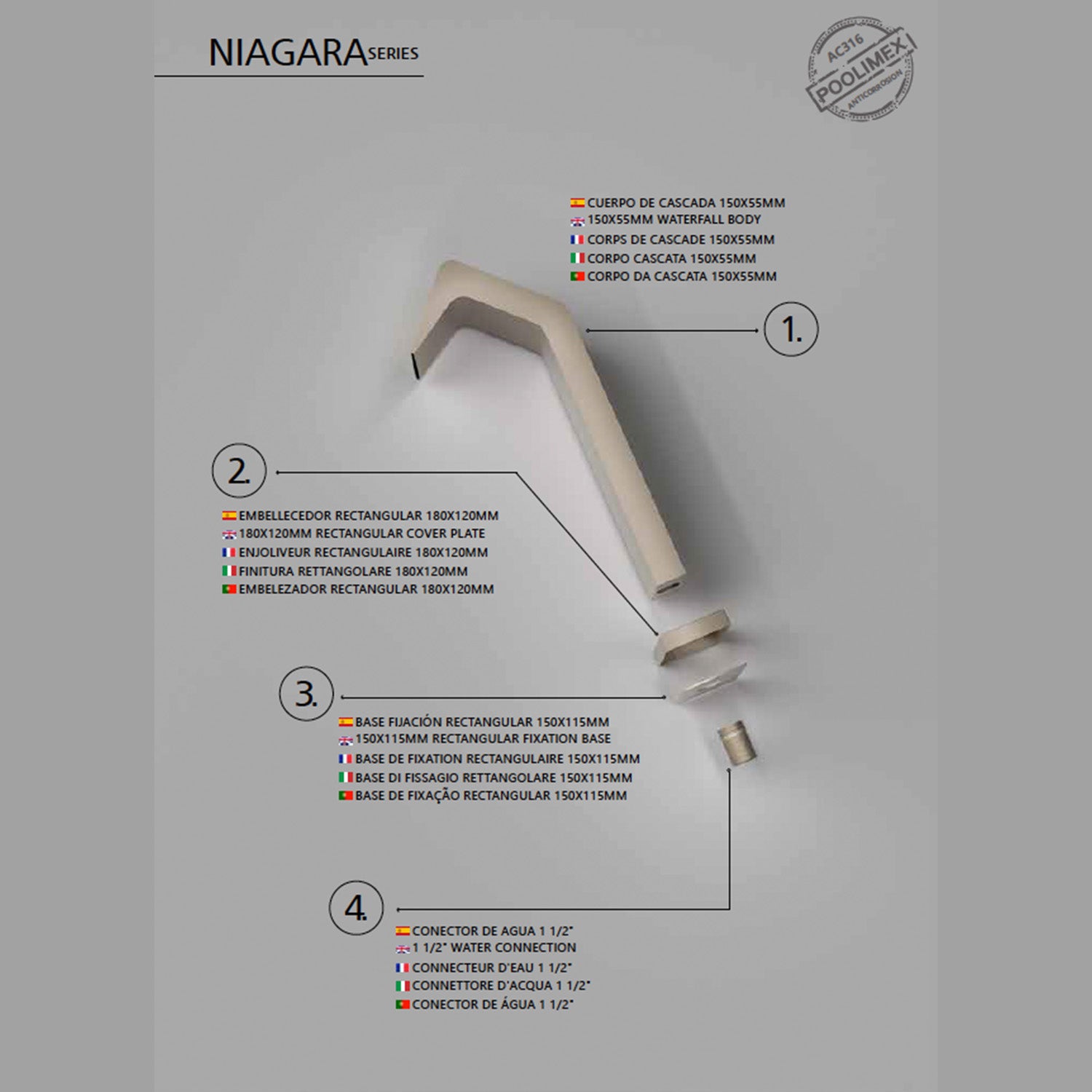 NIAGARA SERIES

AC316
POOLIMEX
ANTICORROSION

CUERPO DE CASCADA 150X55MM
150X55MM WATERFALL BODY
CORPS DE CASCADE 150X55MM
CORPO CASCATA 150X55MM
CORPO DA CASCATA 150X55MM

1.

2.

EMBELLECEDOR RECTANGULAR 180X120MM
180X120MM RECTANGULAR COVER PLATE
ENJOLIVEUR RECTANGULAIRE 180X120MM
FINITURA RETTANGOLARE 180X120MM
EMBELEZADOR RECTANGULAR 180X120MM

3.

BASE FIJACIÓN RECTANGULAR 150X115MM
150X115MM RECTANGULAR FIXATION BASE
BASE DE FIXATION RECTANGULAIRE 150X115MM
BASE DI FISSAGIO RETTANGOLARE 150X115MM
BASE DE FIXAÇÃO RECTANGULAR 150X115MM

4.

CONECTOR DE AGUA 1 1/2"
1 1/2" WATER CONNECTION
CONNECTEUR D'EAU 1 1/2"
CONNETTORE D'ACQUA 1 1/2"
CONECTOR DE ÁGUA 1 1/2"